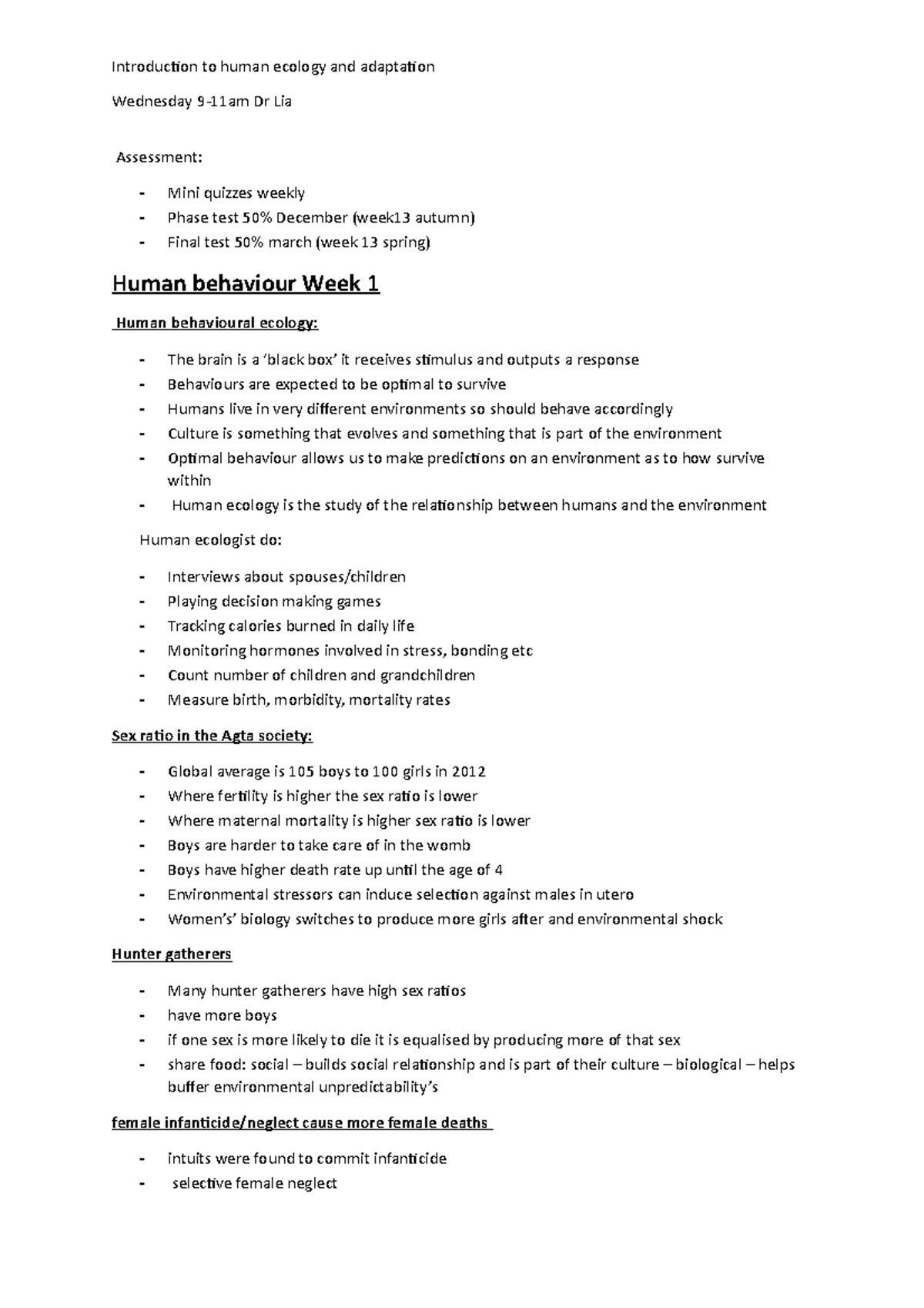 Introduction to human ecology and adaptation

Wednesday 9-11am Dr Lia

Assessment:

- Mini quizzes weekly
- Phase test 50% December (week13 autumn)
- Final test 50% march (week 13 spring)

Human behaviour Week 1

Human behavioural ecology:

- The brain is a 'black box' it receives stimulus and outputs a response
- Behaviours are expected to be optimal to survive
- Humans live in very different environments so should behave accordingly
- Culture is something that evolves and something that is part of the environment
- Optimal behaviour allows us to make predictions on an environment as to how survive within
- Human ecology is the study of the relationship between humans and the environment

Human ecologist do:

- Interviews about spouses/children
- Playing decision making games
- Tracking calories burned in daily life
- Monitoring hormones involved in stress, bonding etc
- Count number of children and grandchildren
- Measure birth, morbidity, mortality rates

Sex ratio in the Agta society:

- Global average is 105 boys to 100 girls in 2012
- Where fertility is higher the sex ratio is lower
- Where maternal mortality is higher sex ratio is lower
- Boys are harder to take care of in the womb
- Boys have higher death rate up until the age of 4
- Environmental stressors can induce selection against males in utero
- Women's' biology switches to produce more girls after and environmental shock

Hunter gatherers

- Many hunter gatherers have high sex ratios
- have more boys
- if one sex is more likely to die it is equalised by producing more of that sex
- share food: social – builds social relationship and is part of their culture – biological – helps buffer environmental unpredictability's

female infanticide/neglect cause more female deaths

- intuits were found to commit infanticide
- selective female neglect